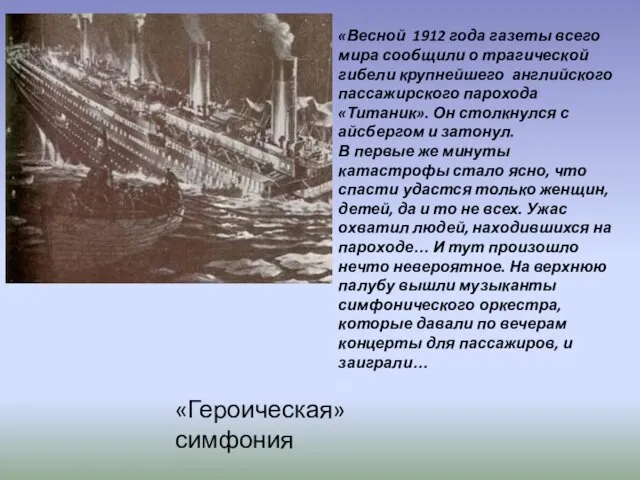 «Весной 1912 года газеты всего мира сообщили о трагической гибели крупнейшего английского пассажирского парохода «Титаник». Он столкнулся с айсбергом и затонул.
В первые же минуты катастрофы стало ясно, что спасти удастся только женщин, детей, да и то не всех. Ужас охватил людей, находившихся на пароходе… И тут произошло нечто невероятное. На верхнюю палубу вышли музыканты симфонического оркестра, которые давали по вечерам концерты для пассажиров, и заиграли…

«Героическая» симфония